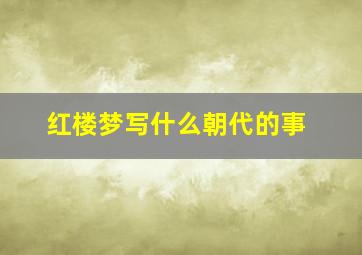 红楼梦写什么朝代的事